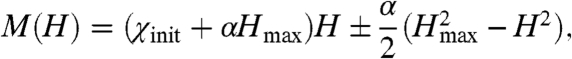 $M(H) = (\chi_{\text{init}} + \alpha H_{\max})H \pm \frac{\alpha}{2}(H_{\max}^2 - H^2),$